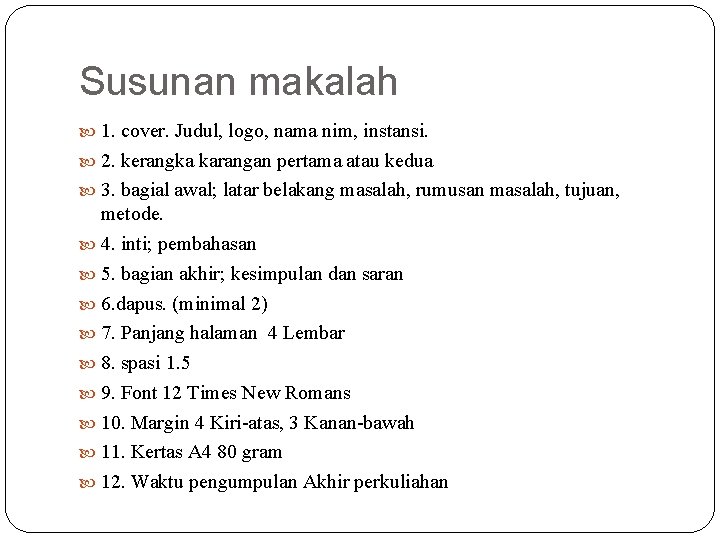 Susunan makalah

1. cover. Judul, logo, nama nim, instansi.

2. kerangka karangan pertama atau kedua

3. bagial awal; latar belakang masalah, rumusan masalah, tujuan, metode.

4. inti; pembahasan

5. bagian akhir; kesimpulan dan saran

6.dapus. (minimal 2)

7. Panjang halaman 4 Lembar

8. spasi 1.5

9. Font 12 Times New Romans

10. Margin 4 Kiri-atas, 3 Kanan-bawah

11. Kertas A4 80 gram

12. Waktu pengumpulan Akhir perkuliahan